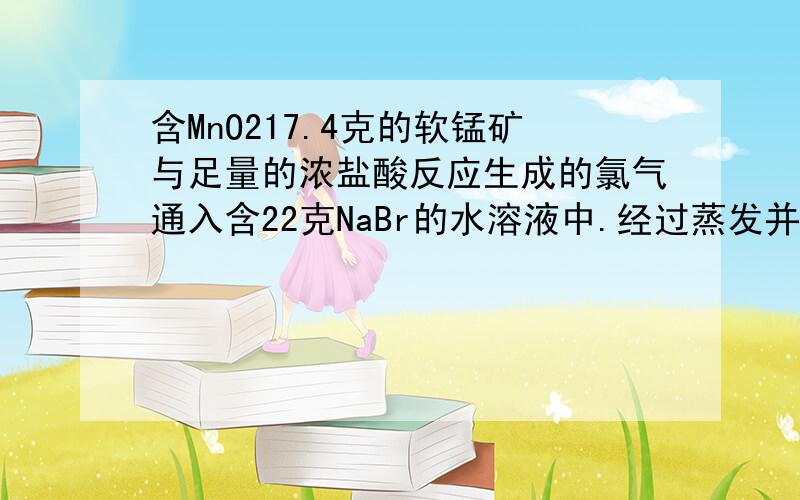 含MnO217.4克的软锰矿与足量的浓盐酸反应生成的氯气通入含22克NaBr的水溶液中.经过蒸发并